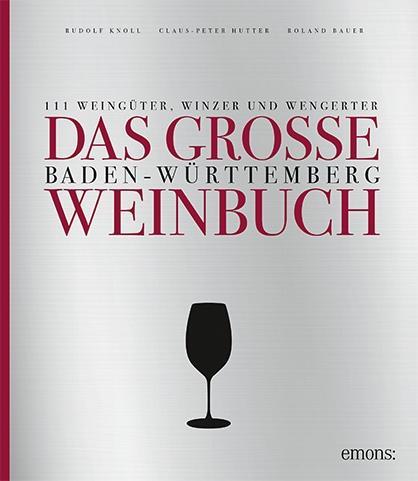 RUDOLF KNOLL CLAUS-PETER HUTTER ROLAND BAUER

111 WEINGÜTER, WINZER UND WENGERTER

DAS GROSSE
BADEN-WÜRTTEMBERG
WEINBUCH

emons: